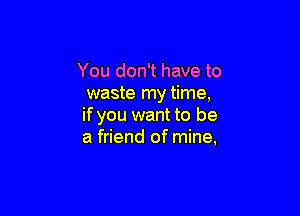 You don't have to
waste my time,
if you want to be
a friend of mine,